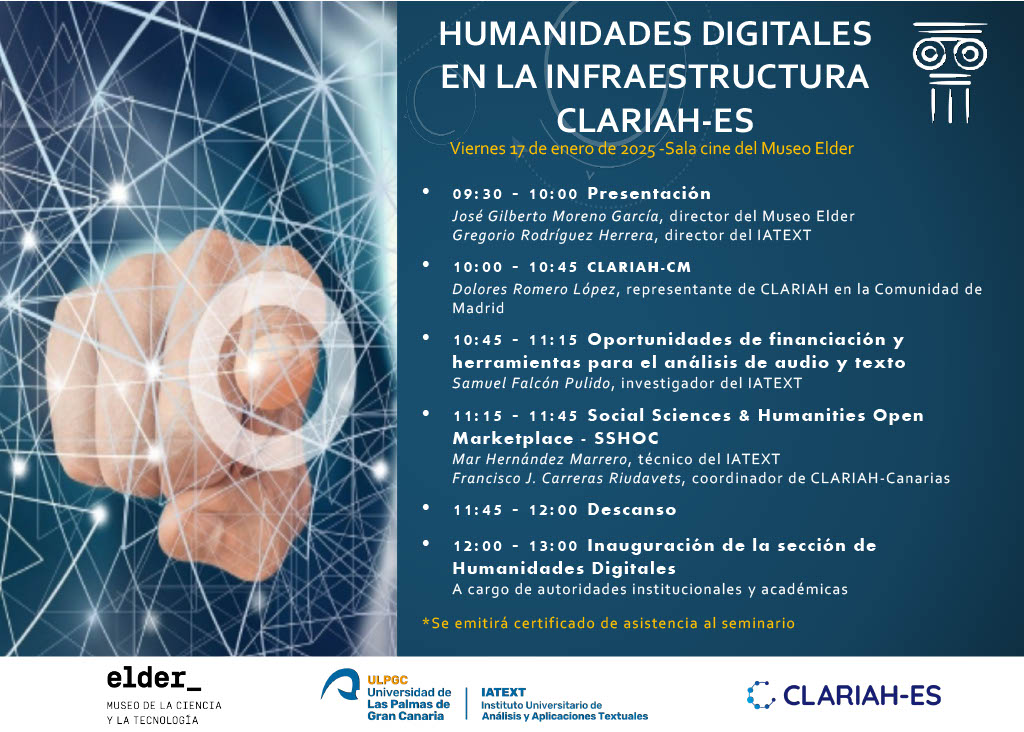 HUMANIDADES DIGITALES EN LA INFRAESTRUCTURA CLARIAH-ES

Viernes 17 de enero de 2025 -Sala cine del Museo Elder

• 09:30 - 10:00 Presentación
José Gilberto Moreno García, director del Museo Elder
Gregorio Rodríguez Herrera, director del IATEXT

• 10:00 - 10:45 CLARIAH-CM
Dolores Romero López, representante de CLARIAH en la Comunidad de Madrid

• 10:45 - 11:15 Oportunidades de financiación y herramientas para el análisis de audio y texto
Samuel Falcón Pulido, investigador del IATEXT

• 11:15 - 11:45 Social Sciences & Humanities Open Marketplace - SSHOC
Mar Hernández Marrero, técnico del IATEXT
Francisco J. Carreras Riudavets, coordinador de CLARIAH-Canarias

• 11:45 - 12:00 Descanso

• 12:00 - 13:00 Inauguración de la sección de Humanidades Digitales
A cargo de autoridades institucionales y académicas

*Se emitirá certificado de asistencia al seminario

elder_
MUSEO DE LA CIENCIA
Y LA TECNOLOGÍA

ULPGC
Universidad de
Las Palmas de
Gran Canaria

IATEXT
Instituto Universitario de
Análisis y Aplicaciones Textuales

CLARIAH-ES